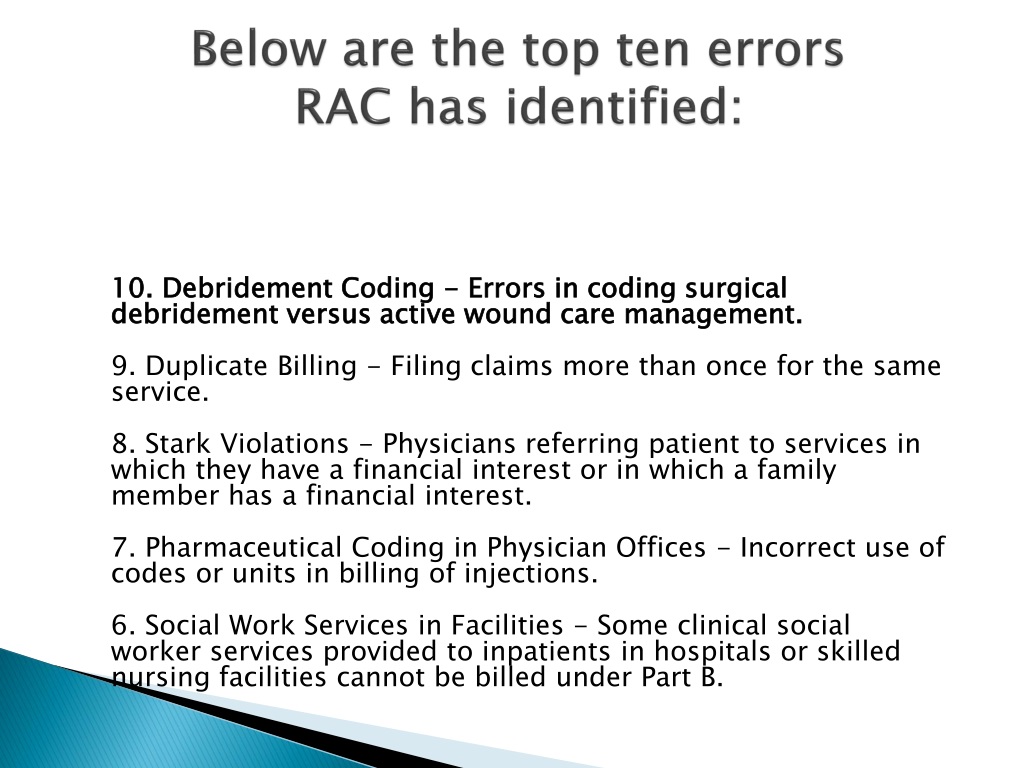 Below are the top ten errors RAC has identified:

10. Debridement Coding - Errors in coding surgical debridement versus active wound care management.

9. Duplicate Billing - Filing claims more than once for the same service.

8. Stark Violations - Physicians referring patient to services in which they have a financial interest or in which a family member has a financial interest.

7. Pharmaceutical Coding in Physician Offices - Incorrect use of codes or units in billing of injections.

6. Social Work Services in Facilities - Some clinical social worker services provided to inpatients in hospitals or skilled nursing facilities cannot be billed under Part B.